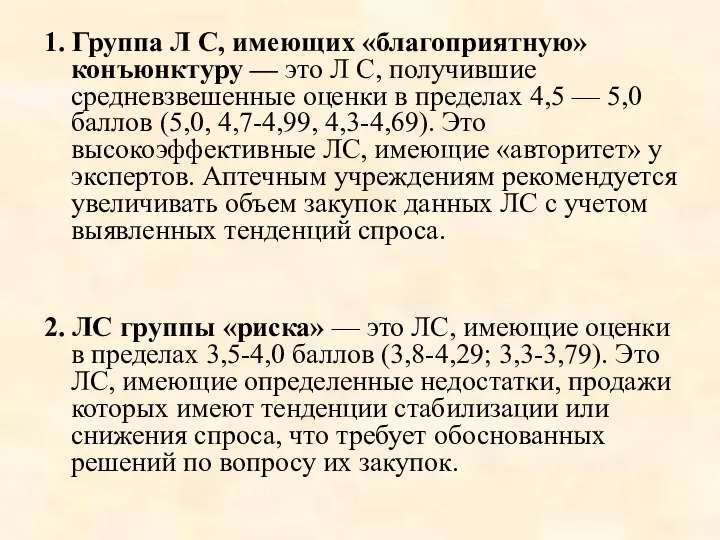 1. Группа Л С, имеющих «благоприятную» конъюнктуру — это Л С, получившие средневзвешенные оценки в пределах 4,5 — 5,0 баллов (5,0, 4,7-4,99, 4,3-4,69). Это высокоэффективные ЛС, имеющие «авторитет» у экспертов. Аптечным учреждениям рекомендуется увеличивать объем закупок данных ЛС с учетом выявленных тенденций спроса.

2. ЛС группы «риска» — это ЛС, имеющие оценки в пределах 3,5-4,0 баллов (3,8-4,29; 3,3-3,79). Это ЛС, имеющие определенные недостатки, продажи которых имеют тенденции стабилизации или снижения спроса, что требует обоснованных решений по вопросу их закупок.